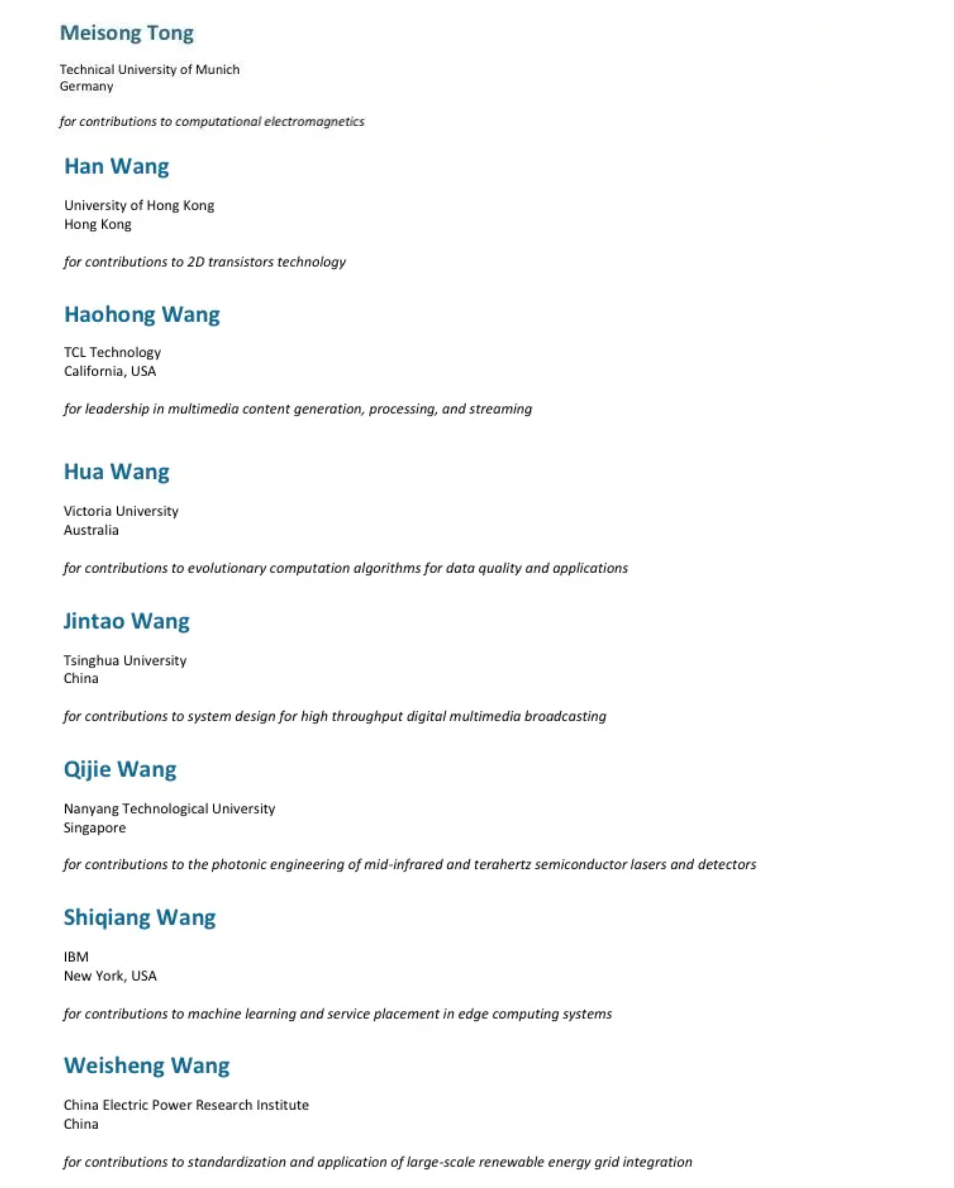 Meisong Tong

Technical University of Munich
Germany

for contributions to computational electromagnetics

Han Wang

University of Hong Kong
Hong Kong

for contributions to 2D transistors technology

Haohong Wang

TCL Technology
California, USA

for leadership in multimedia content generation, processing, and streaming

Hua Wang

Victoria University
Australia

for contributions to evolutionary computation algorithms for data quality and applications

Jintao Wang

Tsinghua University
China

for contributions to system design for high throughput digital multimedia broadcasting

Qijie Wang

Nanyang Technological University
Singapore

for contributions to the photonic engineering of mid-infrared and terahertz semiconductor lasers and detectors

Shiqiang Wang

IBM
New York, USA

for contributions to machine learning and service placement in edge computing systems

Weisheng Wang

China Electric Power Research Institute
China

for contributions to standardization and application of large-scale renewable energy grid integration